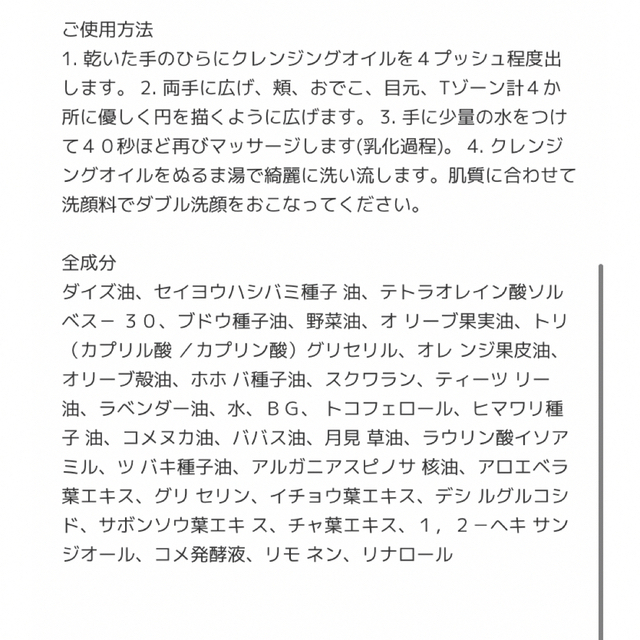 ご使用方法
1. 乾いた手のひらにクレンジングオイルを４プッシュ程度出します。 2. 両手に広げ、頬、おでこ、目元、Tゾーン計4か所に優しく円を描くように広げます。 3. 手に少量の水をつけて４０秒ほど再びマッサージします(乳化過程)。 4. クレンジングオイルをぬるま湯で綺麗に洗い流します。肌質に合わせて洗顔料でダブル洗顔をおこなってください。

全成分
ダイズ油、セイヨウハシバミ種子 油、テトラオレイン酸ソルベス－ ３０、ブドウ種子油、野菜油、オ リーブ果実油、トリ（カプリル酸 ／カプリン酸）グリセリル、オレ ンジ果皮油、オリーブ殻油、ホホ バ種子油、スクワラン、ティーツ リー油、ラベンダー油、水、ＢＧ、 トコフェロール、ヒマワリ種子 油、コメヌカ油、ババス油、月見 草油、ラウリン酸イソアミル、ツ バキ種子油、アルガニアスピノサ 核油、アロエベラ葉エキス、グリ セリン、イチョウ葉エキス、デシ ルグルコシド、サボンソウ葉エキ ス、チャ葉エキス、１，２－ヘキ サンジオール、コメ発酵液、リモ ネン、リナロール